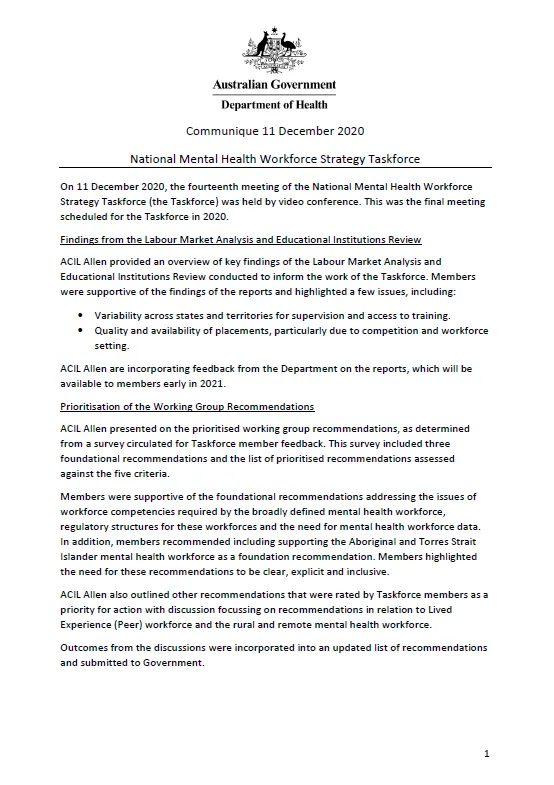 Australian Government
Department of Health

Communique 11 December 2020

National Mental Health Workforce Strategy Taskforce

On 11 December 2020, the fourteenth meeting of the National Mental Health Workforce Strategy Taskforce (the Taskforce) was held by video conference. This was the final meeting scheduled for the Taskforce in 2020.

Findings from the Labour Market Analysis and Educational Institutions Review

ACIL Allen provided an overview of key findings of the Labour Market Analysis and Educational Institutions Review conducted to inform the work of the Taskforce. Members were supportive of the findings of the reports and highlighted a few issues, including:

• Variability across states and territories for supervision and access to training.
• Quality and availability of placements, particularly due to competition and workforce setting.

ACIL Allen are incorporating feedback from the Department on the reports, which will be available to members early in 2021.

Prioritisation of the Working Group Recommendations

ACIL Allen presented on the prioritised working group recommendations, as determined from a survey circulated for Taskforce member feedback. This survey included three foundational recommendations and the list of prioritised recommendations assessed against the five criteria.

Members were supportive of the foundational recommendations addressing the issues of workforce competencies required by the broadly defined mental health workforce, regulatory structures for these workforces and the need for mental health workforce data. In addition, members recommended including supporting the Aboriginal and Torres Strait Islander mental health workforce as a foundation recommendation. Members highlighted the need for these recommendations to be clear, explicit and inclusive.

ACIL Allen also outlined other recommendations that were rated by Taskforce members as a priority for action with discussion focussing on recommendations in relation to Lived Experience (Peer) workforce and the rural and remote mental health workforce.

Outcomes from the discussions were incorporated into an updated list of recommendations and submitted to Government.

1